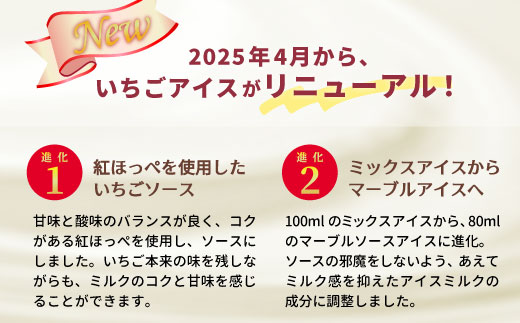 New

2025年4月から、
いちごアイスがリニューアル！

進化
1
紅ほっぺを使用した
いちごソース

甘味と酸味のバランスが良く、コクがある紅ほっぺを使用し、ソースにしました。いちご本来の味を残しながらも、ミルクのコクと甘味を感じることができます。

進化
2
ミックスアイスから
マーブルアイスへ

100ml のミックスアイスから、80ml のマーブルソースアイスに進化。ソースの邪魔をしないよう、あえてミルク感を抑えたアイスミルクの成分に調整しました。